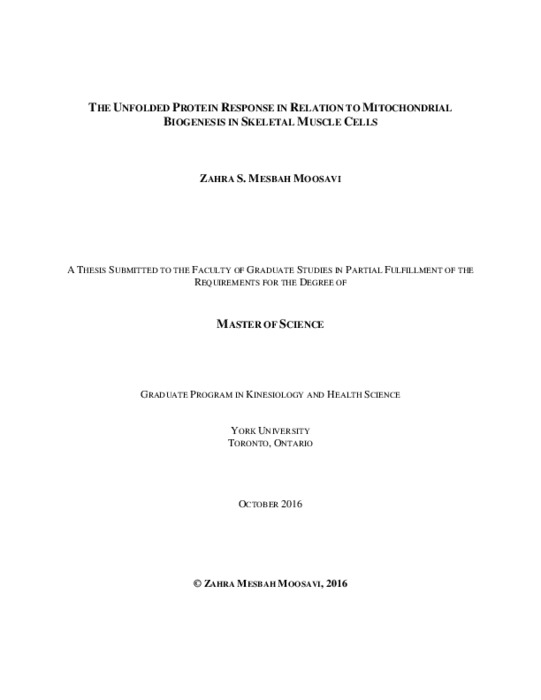 THE UNFOLDED PROTEIN RESPONSE IN RELATION TO MITOCHONDRIAL BIOGENESIS IN SKELETAL MUSCLE CELLS

ZAHRA S. MESBAH MOOSAVI

A THESIS SUBMITTED TO THE FACULTY OF GRADUATE STUDIES IN PARTIAL FULFILLMENT OF THE REQUIREMENTS FOR THE DEGREE OF

MASTER OF SCIENCE

GRADUATE PROGRAM IN KINESIOLOGY AND HEALTH SCIENCE

YORK UNIVERSITY
TORONTO, ONTARIO

OCTOBER 2016

© ZAHRA MESBAH MOOSAVI, 2016